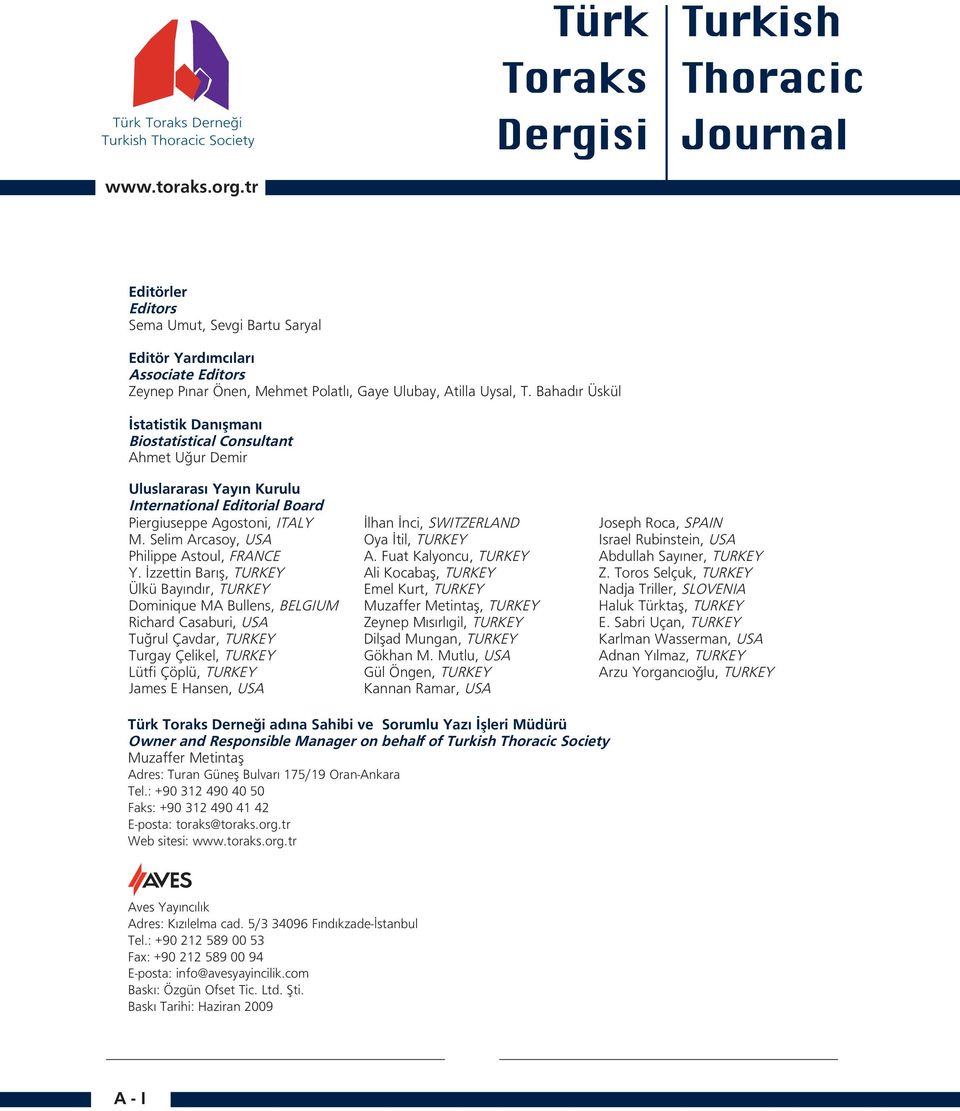 Türk Toraks Derneği
Turkish Thoracic Society

Türk Toraks Dergisi

Turkish Thoracic Journal

www.toraks.org.tr

Editörler
Editors
Sema Umut, Sevgi Bartu Saryal

Editör Yardımcıları
Associate Editors
Zeynep Pınar Önen, Mehmet Polatlı, Gaye Ulubay, Atilla Uysal, T. Bahadır Üskül

İstatistik Danışmanı
Biostatistical Consultant
Ahmet Uğur Demir

Uluslararası Yayın Kurulu
International Editorial Board

Piergiuseppe Agostoni, ITALY
M. Selim Arcasoy, USA
Philippe Astoul, FRANCE
Y. İzzettin Barış, TURKEY
Ülkü Bayındır, TURKEY
Dominique MA Bullens, BELGIUM
Richard Casaburi, USA
Tuğrul Çavdar, TURKEY
Turgay Çelikel, TURKEY
Lütfi Çöplü, TURKEY
James E Hansen, USA

İlhan İnci, SWITZERLAND
Oya İtil, TURKEY
A. Fuat Kalyoncu, TURKEY
Ali Kocabaş, TURKEY
Emel Kurt, TURKEY
Muzaffer Metintaş, TURKEY
Zeynep Mısırlıgil, TURKEY
Dilşad Mungan, TURKEY
Gökhan M. Mutlu, USA
Gül Öngen, TURKEY
Kannan Ramar, USA

Joseph Roca, SPAIN
Israel Rubinstein, USA
Abdullah Sayıner, TURKEY
Z. Toros Selçuk, TURKEY
Nadja Triller, SLOVENIA
Haluk Türktaş, TURKEY
E. Sabri Uçan, TURKEY
Karlman Wasserman, USA
Adnan Yılmaz, TURKEY
Arzu Yorgancıoğlu, TURKEY

Türk Toraks Derneği adına Sahibi ve Sorumlu Yazı İşleri Müdürü
Owner and Responsible Manager on behalf of Turkish Thoracic Society
Muzaffer Metintaş
Adres: Turan Güneş Bulvarı 175/19 Oran-Ankara
Tel.: +90 312 490 40 50
Faks: +90 312 490 41 42
E-posta: toraks@toraks.org.tr
Web sitesi: www.toraks.org.tr

AVES

Aves Yayıncılık
Adres: Kızılelma cad. 5/3 34096 Fındıkzade-İstanbul
Tel.: +90 212 589 00 53
Fax: +90 212 589 00 94
E-posta: info@avesyayincilik.com
Baskı: Özgün Ofset Tic. Ltd. Şti.
Baskı Tarihi: Haziran 2009

A - I